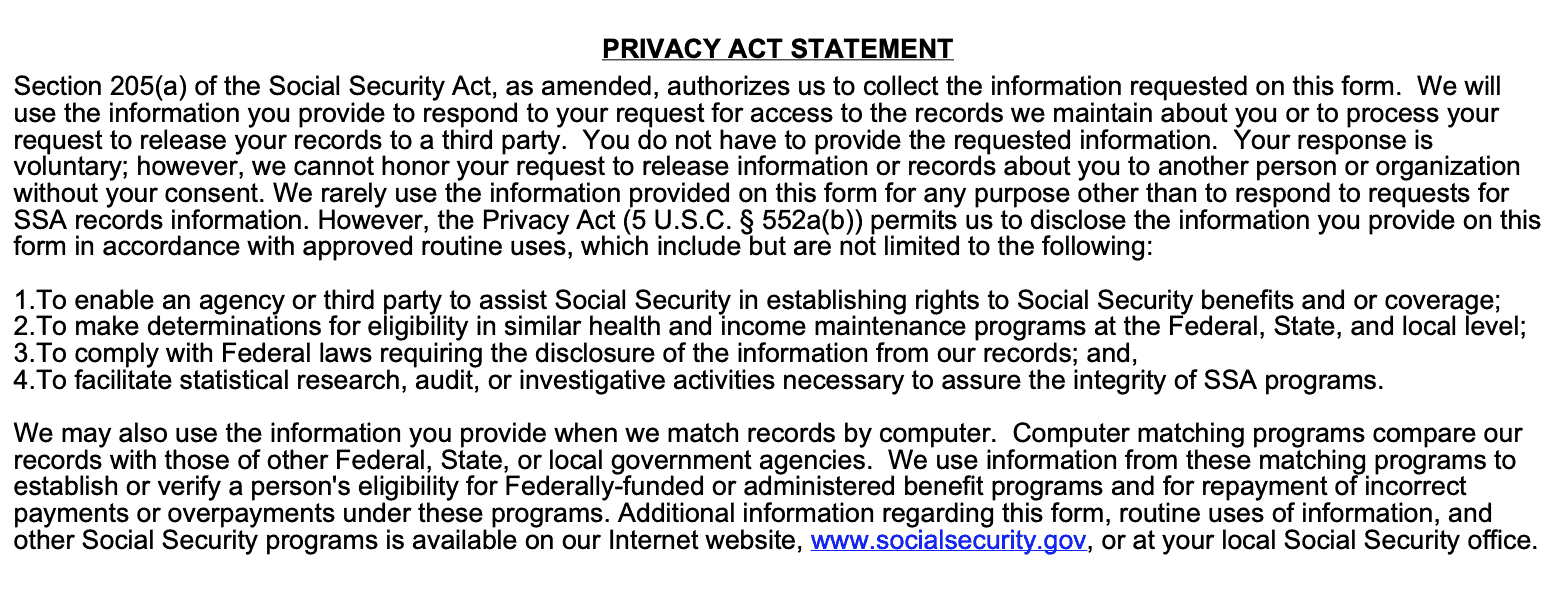 PRIVACY ACT STATEMENT

Section 205(a) of the Social Security Act, as amended, authorizes us to collect the information requested on this form. We will use the information you provide to respond to your request for access to the records we maintain about you or to process your request to release your records to a third party. You do not have to provide the requested information. Your response is voluntary; however, we cannot honor your request to release information or records about you to another person or organization without your consent. We rarely use the information provided on this form for any purpose other than to respond to requests for SSA records information. However, the Privacy Act (5 U.S.C. § 552a(b)) permits us to disclose the information you provide on this form in accordance with approved routine uses, which include but are not limited to the following:

1.To enable an agency or third party to assist Social Security in establishing rights to Social Security benefits and or coverage;
2.To make determinations for eligibility in similar health and income maintenance programs at the Federal, State, and local level;
3.To comply with Federal laws requiring the disclosure of the information from our records; and,
4.To facilitate statistical research, audit, or investigative activities necessary to assure the integrity of SSA programs.

We may also use the information you provide when we match records by computer. Computer matching programs compare our records with those of other Federal, State, or local government agencies. We use information from these matching programs to establish or verify a person's eligibility for Federally-funded or administered benefit programs and for repayment of incorrect payments or overpayments under these programs. Additional information regarding this form, routine uses of information, and other Social Security programs is available on our Internet website, www.socialsecurity.gov, or at your local Social Security office.